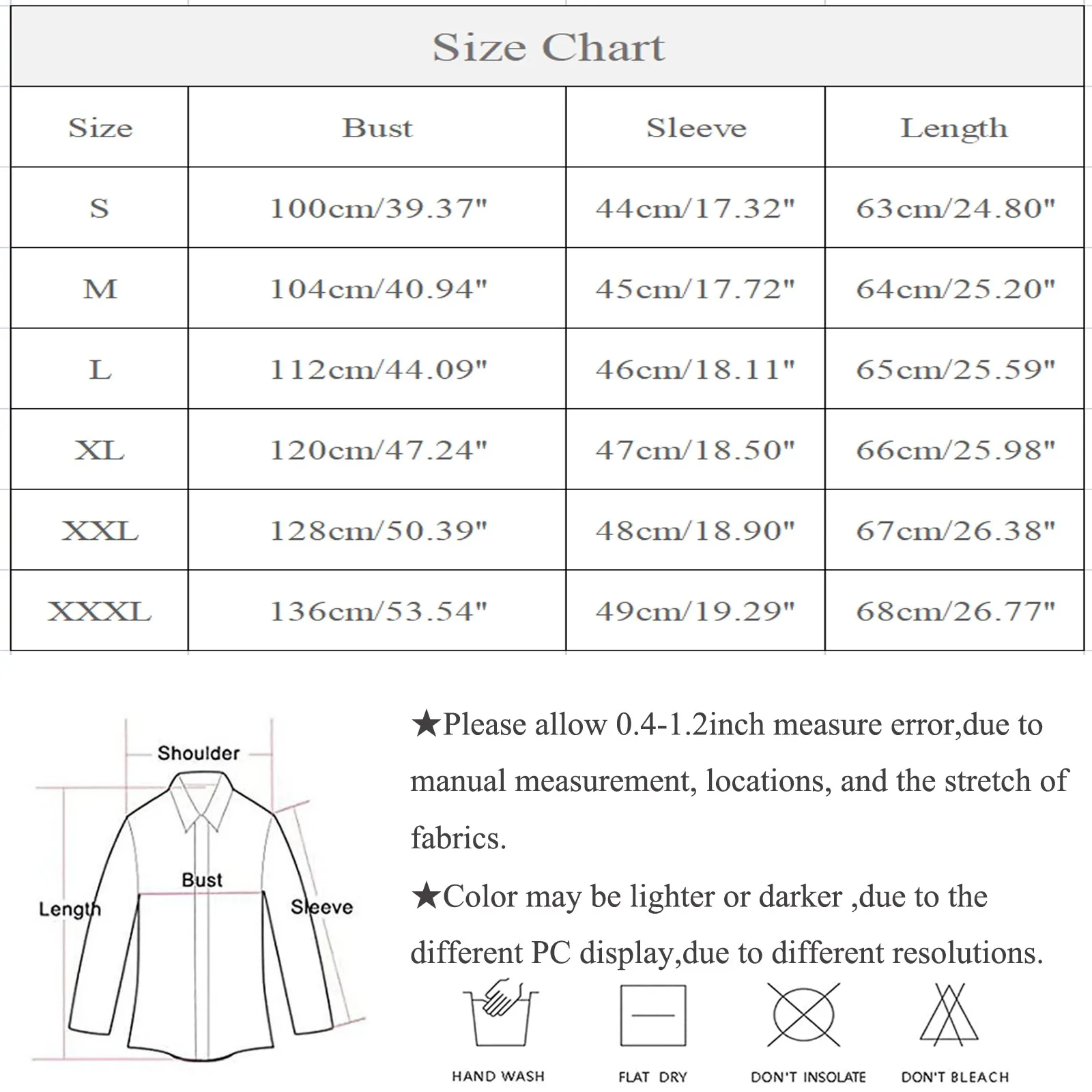 Size Chart

| Size | Bust | Sleeve | Length |
|---|---|---|---|
| S | 100cm/39.37" | 44cm/17.32" | 63cm/24.80" |
| M | 104cm/40.94" | 45cm/17.72" | 64cm/25.20" |
| L | 112cm/44.09" | 46cm/18.11" | 65cm/25.59" |
| XL | 120cm/47.24" | 47cm/18.50" | 66cm/25.98" |
| XXL | 128cm/50.39" | 48cm/18.90" | 67cm/26.38" |
| XXXL | 136cm/53.54" | 49cm/19.29" | 68cm/26.77" |

Shoulder
Bust
Length
Sleeve

★Please allow 0.4-1.2inch measure error,due to manual measurement, locations, and the stretch of fabrics.

★Color may be lighter or darker ,due to the different PC display,due to different resolutions.

HAND WASH
FLAT DRY
DON'T INSOLATE
DON'T BLEACH